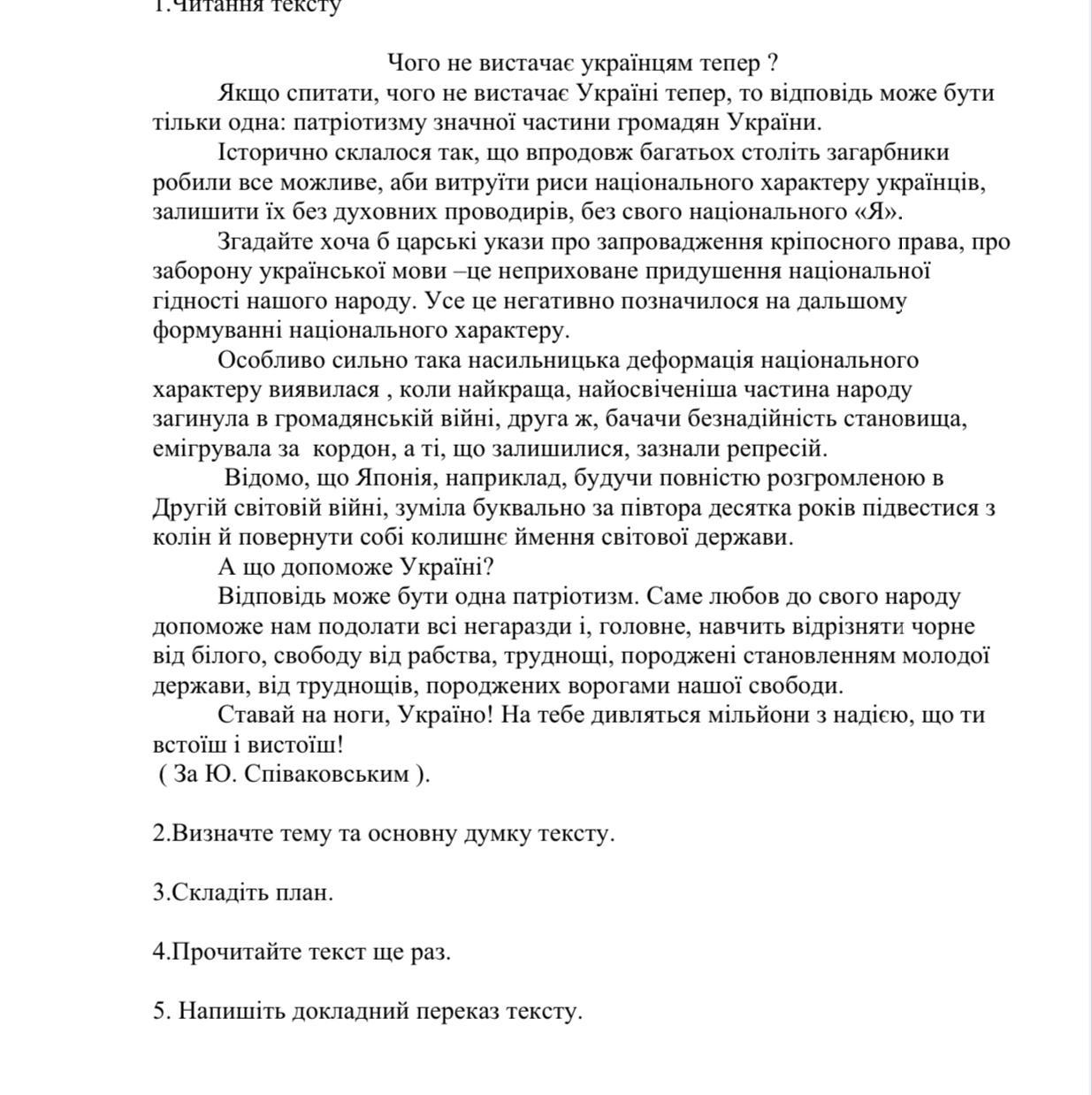 1.Читання тексту

Чого не вистачає українцям тепер ?

Якщо спитати, чого не вистачає Україні тепер, то відповідь може бути тільки одна: патріотизму значної частини громадян України.

Історично склалося так, що впродовж багатьох століть загарбники робили все можливе, аби витруїти риси національного характеру українців, залишити їх без духовних проводирів, без свого національного «Я».

Згадайте хоча б царські укази про запровадження кріпосного права, про заборону української мови –це неприховане придушення національної гідності нашого народу. Усе це негативно позначилося на дальшому формуванні національного характеру.

Особливо сильно така насильницька деформація національного характеру виявилася , коли найкраща, найосвіченіша частина народу загинула в громадянській війні, друга ж, бачачи безнадійність становища, емігрувала за кордон, а ті, що залишилися, зазнали репресій.

Відомо, що Японія, наприклад, будучи повністю розгромленою в Другій світовій війні, зуміла буквально за півтора десятка років підвестися з колін й повернути собі колишнє ймення світової держави.

А що допоможе Україні?

Відповідь може бути одна патріотизм. Саме любов до свого народу допоможе нам подолати всі негаразди і, головне, навчить відрізняти чорне від білого, свободу від рабства, труднощі, породжені становленням молодої держави, від труднощів, породжених ворогами нашої свободи.

Ставай на ноги, Україно! На тебе дивляться мільйони з надією, що ти встоїш і вистоїш!
( За Ю. Співаковським ).

2.Визначте тему та основну думку тексту.

3.Складіть план.

4.Прочитайте текст ще раз.

5. Напишіть докладний переказ тексту.